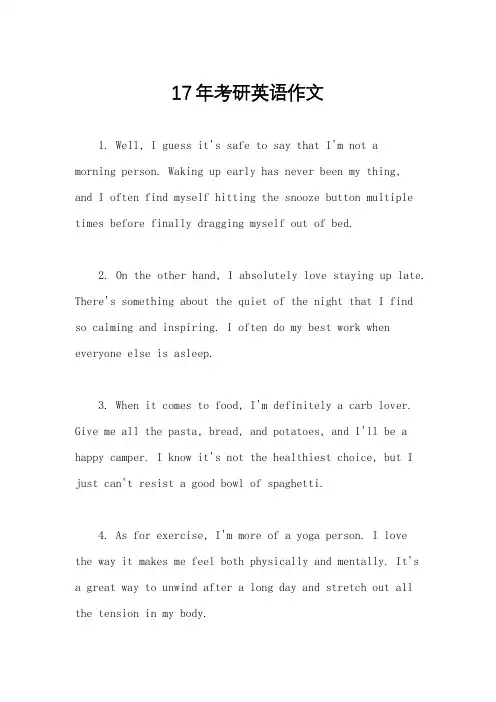 17年考研英语作文

1. Well, I guess it's safe to say that I'm not a morning person. Waking up early has never been my thing, and I often find myself hitting the snooze button multiple times before finally dragging myself out of bed.

2. On the other hand, I absolutely love staying up late. There's something about the quiet of the night that I find so calming and inspiring. I often do my best work when everyone else is asleep.

3. When it comes to food, I'm definitely a carb lover. Give me all the pasta, bread, and potatoes, and I'll be a happy camper. I know it's not the healthiest choice, but I just can't resist a good bowl of spaghetti.

4. As for exercise, I'm more of a yoga person. I love the way it makes me feel both physically and mentally. It's a great way to unwind after a long day and stretch out all the tension in my body.